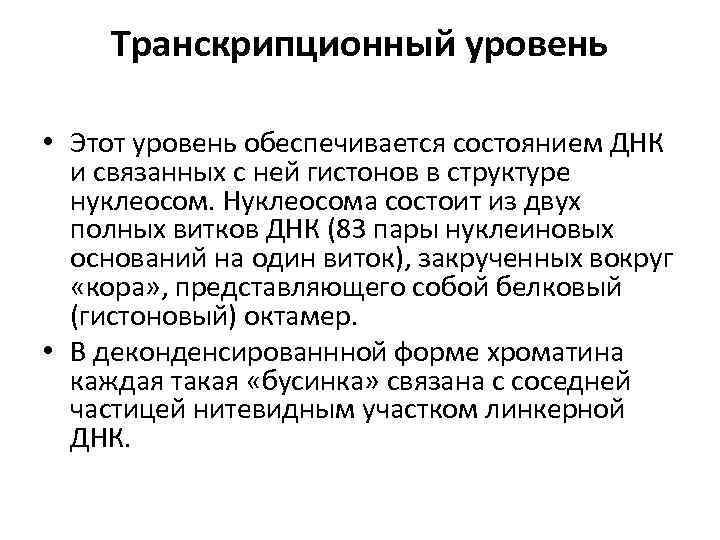 Транскрипционный уровень

• Этот уровень обеспечивается состоянием ДНК и связанных с ней гистонов в структуре нуклеосом. Нуклеосома состоит из двух полных витков ДНК (83 пары нуклеиновых оснований на один виток), закрученных вокруг «кора», представляющего собой белковый (гистоновый) октамер.

• В деконденсированнной форме хроматина каждая такая «бусинка» связана с соседней частицей нитевидным участком линкерной ДНК.